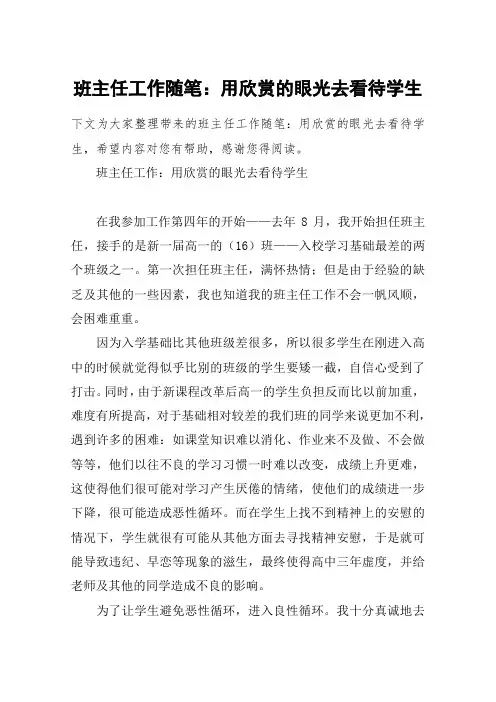 班主任工作随笔：用欣赏的眼光去看待学生

下文为大家整理带来的班主任工作随笔：用欣赏的眼光去看待学生，希望内容对您有帮助，感谢您得阅读。

班主任工作：用欣赏的眼光去看待学生

在我参加工作第四年的开始——去年 8 月，我开始担任班主任，接手的是新一届高一的（16）班——入校学习基础最差的两个班级之一。第一次担任班主任，满怀热情；但是由于经验的缺乏及其他的一些因素，我也知道我的班主任工作不会一帆风顺，会困难重重。

因为入学基础比其他班级差很多，所以很多学生在刚进入高中的时候就觉得似乎比别的班级的学生要矮一截，自信心受到了打击。同时，由于新课程改革后高一的学生负担反而比以前加重，难度有所提高，对于基础相对较差的我们班的同学来说更加不利，遇到许多的困难：如课堂知识难以消化、作业来不及做、不会做等等，他们以往不良的学习习惯一时难以改变，成绩上升更难，这使得他们很可能对学习产生厌倦的情绪，使他们的成绩进一步下降，很可能造成恶性循环。而在学生上找不到精神上的安慰的情况下，学生就很有可能从其他方面去寻找精神安慰，于是就可能导致违纪、早恋等现象的滋生，最终使得高中三年虚度，并给老师及其他的同学造成不良的影响。

为了让学生避免恶性循环，进入良性循环。我十分真诚地去